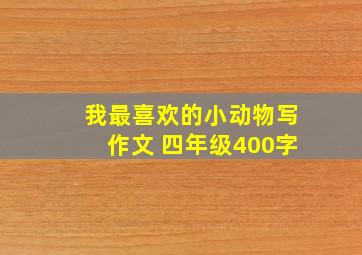 我最喜欢的小动物写作文 四年级400字